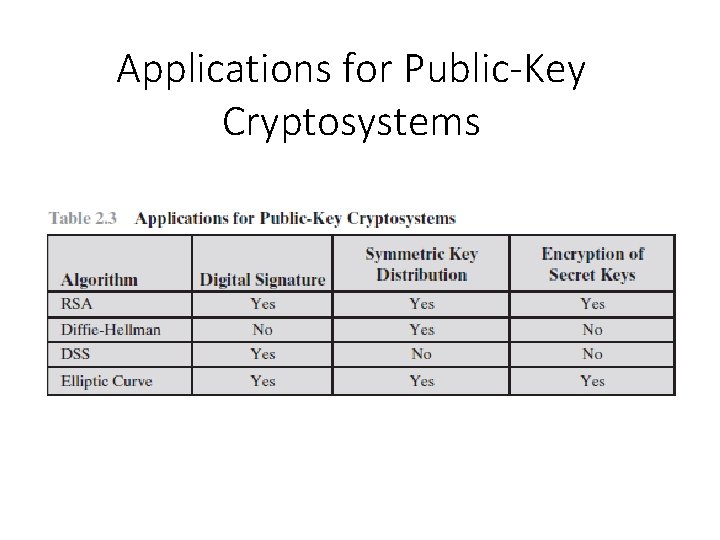 Applications for Public-Key Cryptosystems

Table 2.3 Applications for Public-Key Cryptosystems

| Algorithm | Digital Signature | Symmetric Key Distribution | Encryption of Secret Keys |
|---|---|---|---|
| RSA | Yes | Yes | Yes |
| Diffie-Hellman | No | Yes | No |
| DSS | Yes | No | No |
| Elliptic Curve | Yes | Yes | Yes |